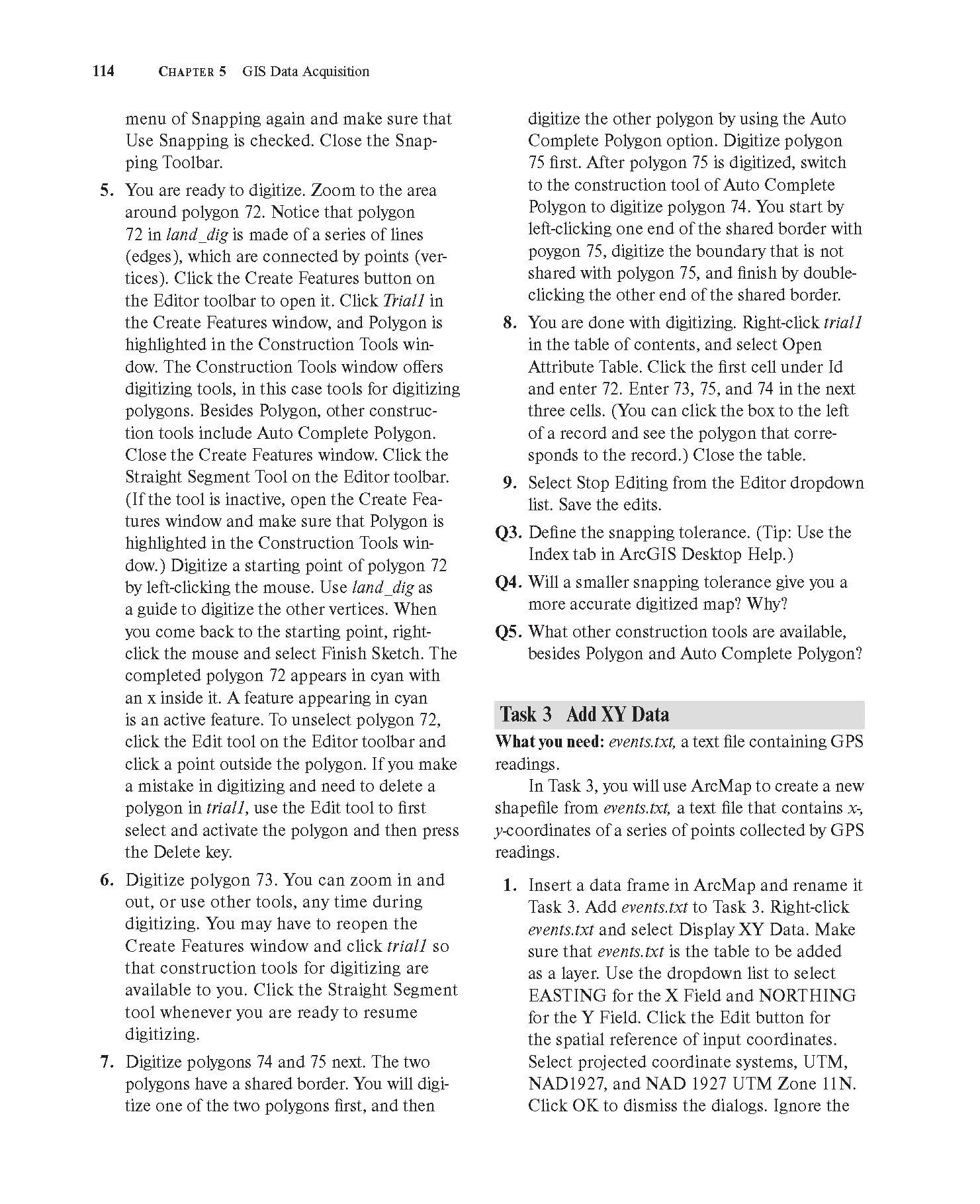 114 CHAPTER 5 GIS Data Acquisition

menu of Snapping again and make sure that Use Snapping is checked. Close the Snapping Toolbar.

5. You are ready to digitize. Zoom to the area around polygon 72. Notice that polygon 72 in land_dig is made of a series of lines (edges), which are connected by points (vertices). Click the Create Features button on the Editor toolbar to open it. Click Trial1 in the Create Features window, and Polygon is highlighted in the Construction Tools window. The Construction Tools window offers digitizing tools, in this case tools for digitizing polygons. Besides Polygon, other construction tools include Auto Complete Polygon. Close the Create Features window. Click the Straight Segment Tool on the Editor toolbar. (If the tool is inactive, open the Create Features window and make sure that Polygon is highlighted in the Construction Tools window.) Digitize a starting point of polygon 72 by left-clicking the mouse. Use land_dig as a guide to digitize the other vertices. When you come back to the starting point, right-click the mouse and select Finish Sketch. The completed polygon 72 appears in cyan with an x inside it. A feature appearing in cyan is an active feature. To unselect polygon 72, click the Edit tool on the Editor toolbar and click a point outside the polygon. If you make a mistake in digitizing and need to delete a polygon in trial1, use the Edit tool to first select and activate the polygon and then press the Delete key.

6. Digitize polygon 73. You can zoom in and out, or use other tools, any time during digitizing. You may have to reopen the Create Features window and click trial1 so that construction tools for digitizing are available to you. Click the Straight Segment tool whenever you are ready to resume digitizing.

7. Digitize polygons 74 and 75 next. The two polygons have a shared border. You will digitize one of the two polygons first, and then digitize the other polygon by using the Auto Complete Polygon option. Digitize polygon 75 first. After polygon 75 is digitized, switch to the construction tool of Auto Complete Polygon to digitize polygon 74. You start by left-clicking one end of the shared border with poygon 75, digitize the boundary that is not shared with polygon 75, and finish by double-clicking the other end of the shared border.

8. You are done with digitizing. Right-click trial1 in the table of contents, and select Open Attribute Table. Click the first cell under Id and enter 72. Enter 73, 75, and 74 in the next three cells. (You can click the box to the left of a record and see the polygon that corresponds to the record.) Close the table.

9. Select Stop Editing from the Editor dropdown list. Save the edits.

Q3. Define the snapping tolerance. (Tip: Use the Index tab in ArcGIS Desktop Help.)

Q4. Will a smaller snapping tolerance give you a more accurate digitized map? Why?

Q5. What other construction tools are available, besides Polygon and Auto Complete Polygon?

Task 3 Add XY Data

What you need: events.txt, a text file containing GPS readings.

In Task 3, you will use ArcMap to create a new shapefile from events.txt, a text file that contains x-, y-coordinates of a series of points collected by GPS readings.

1. Insert a data frame in ArcMap and rename it Task 3. Add events.txt to Task 3. Right-click events.txt and select Display XY Data. Make sure that events.txt is the table to be added as a layer. Use the dropdown list to select EASTING for the X Field and NORTHING for the Y Field. Click the Edit button for the spatial reference of input coordinates. Select projected coordinate systems, UTM, NAD1927, and NAD 1927 UTM Zone 11N. Click OK to dismiss the dialogs. Ignore the